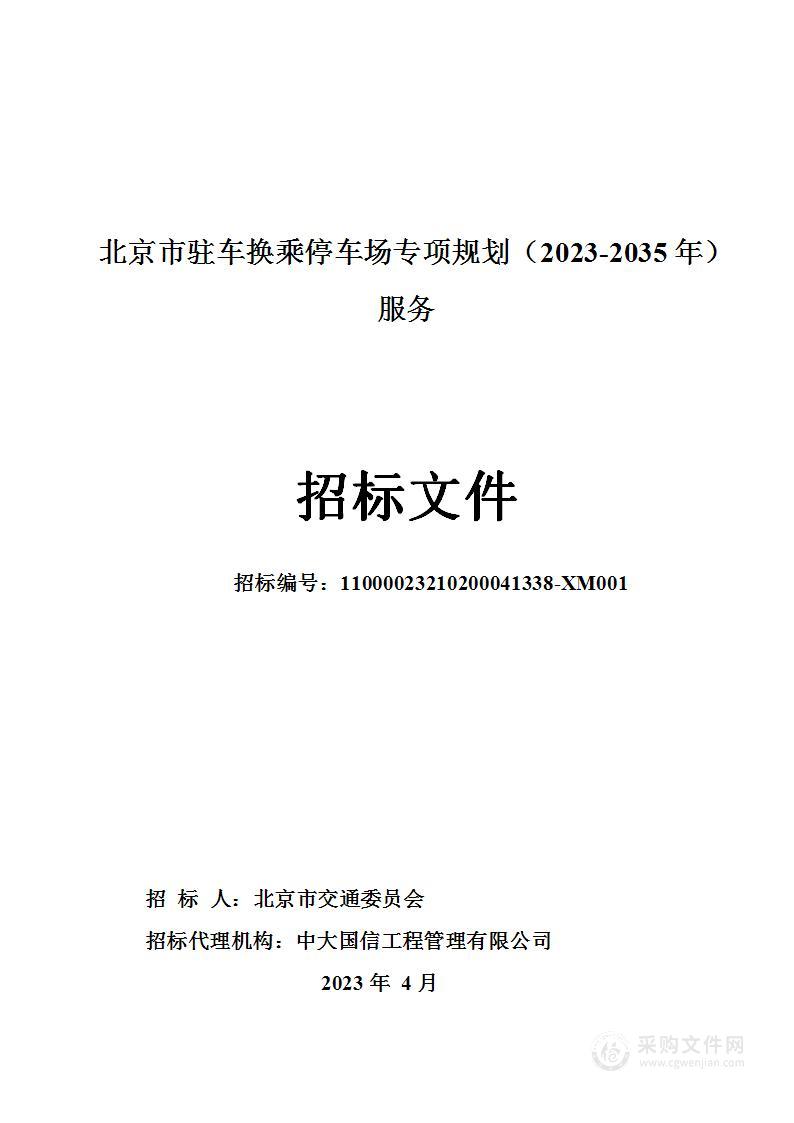 北京市驻车换乘停车场专项规划（2023-2035 年）服务

招标文件

招标编号：11000023210200041338-XM001

招 标 人：北京市交通委员会

招标代理机构：中大国信工程管理有限公司

2023 年 4 月

采购文件网
www.cgwenjian.com